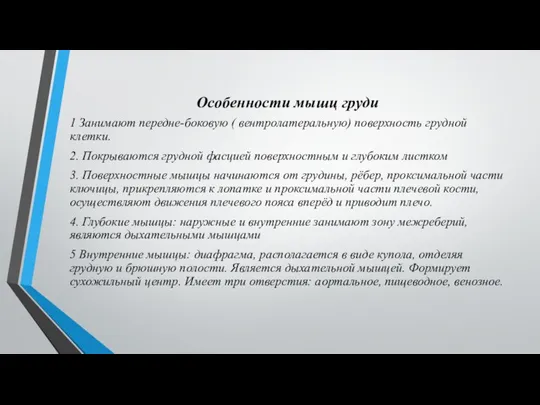 Особенности мышц груди

1 Занимают передне-боковую ( вентролатеральную) поверхность грудной клетки.

2. Покрываются грудной фасцией поверхностным и глубоким листком

3. Поверхностные мышцы начинаются от грудины, рёбер, проксимальной части ключицы, прикрепляются к лопатке и проксимальной части плечевой кости, осуществляют движения плечевого пояса вперёд и приводит плечо.

4. Глубокие мышцы: наружные и внутренние занимают зону межреберий, являются дыхательными мышцами

5 Внутренние мышцы: диафрагма, располагается в виде купола, отделяя грудную и брюшную полости. Является дыхательной мышцей. Формирует сухожильный центр. Имеет три отверстия: аортальное, пищеводное, венозное.